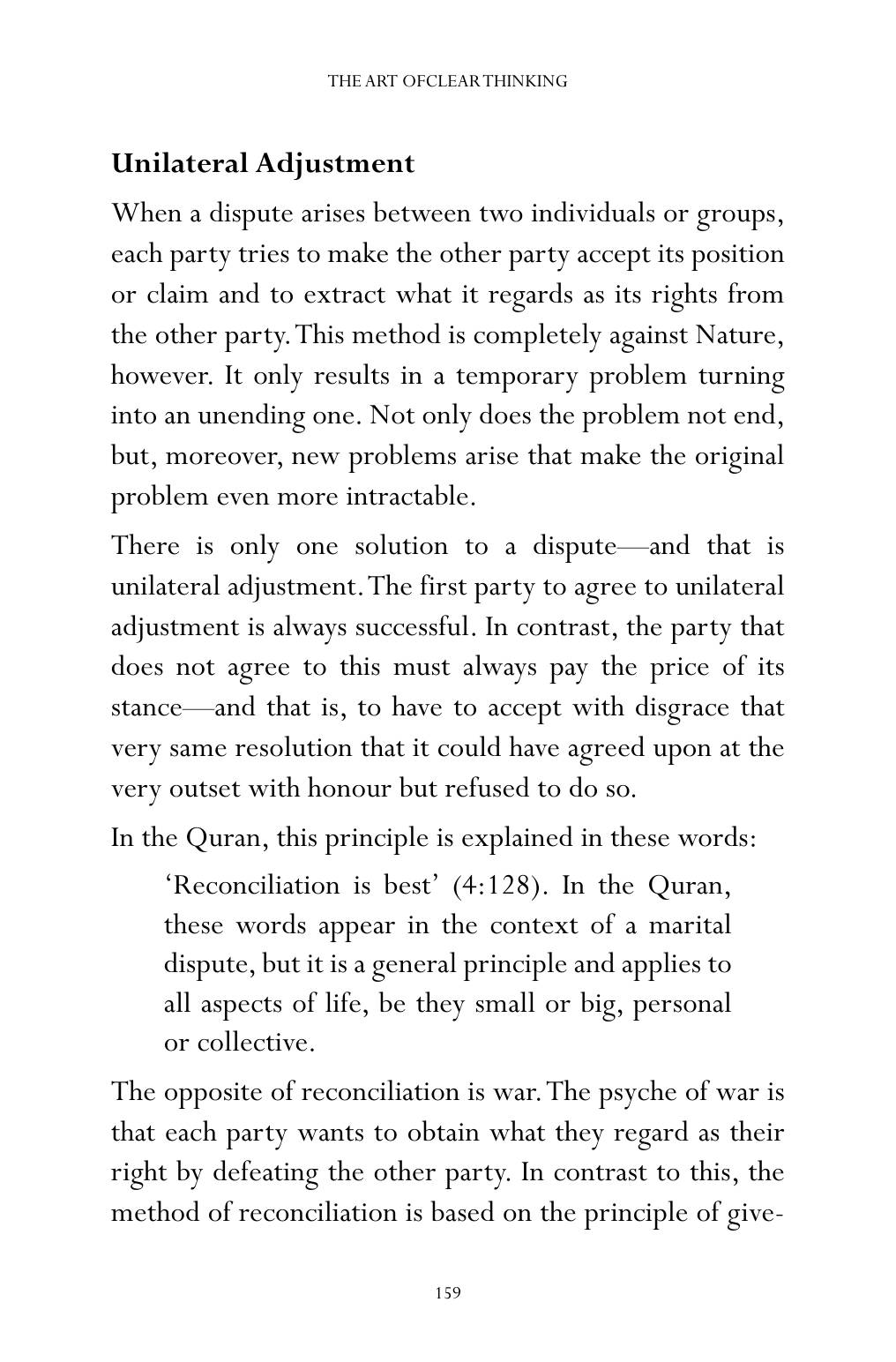 THE ART OFCLEAR THINKING

Unilateral Adjustment

When a dispute arises between two individuals or groups, each party tries to make the other party accept its position or claim and to extract what it regards as its rights from the other party. This method is completely against Nature, however. It only results in a temporary problem turning into an unending one. Not only does the problem not end, but, moreover, new problems arise that make the original problem even more intractable.

There is only one solution to a dispute—and that is unilateral adjustment. The first party to agree to unilateral adjustment is always successful. In contrast, the party that does not agree to this must always pay the price of its stance—and that is, to have to accept with disgrace that very same resolution that it could have agreed upon at the very outset with honour but refused to do so.

In the Quran, this principle is explained in these words:

'Reconciliation is best' (4:128). In the Quran, these words appear in the context of a marital dispute, but it is a general principle and applies to all aspects of life, be they small or big, personal or collective.

The opposite of reconciliation is war. The psyche of war is that each party wants to obtain what they regard as their right by defeating the other party. In contrast to this, the method of reconciliation is based on the principle of give-

159